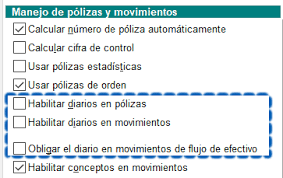 Manejo de pólizas y movimientos

Calcular número de póliza automáticamente

Calcular cifra de control

Usar pólizas estadísticas

Usar pólizas de orden

Habilitar diarios en pólizas

Habilitar diarios en movimientos

Obligar el diario en movimientos de flujo de efectivo

Habilitar conceptos en movimientos